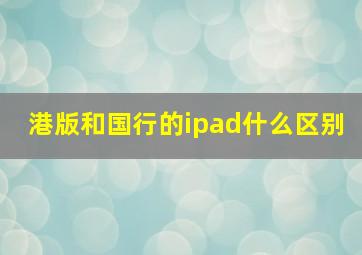 港版和国行的ipad什么区别